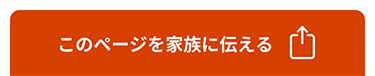 このページを家族に伝える